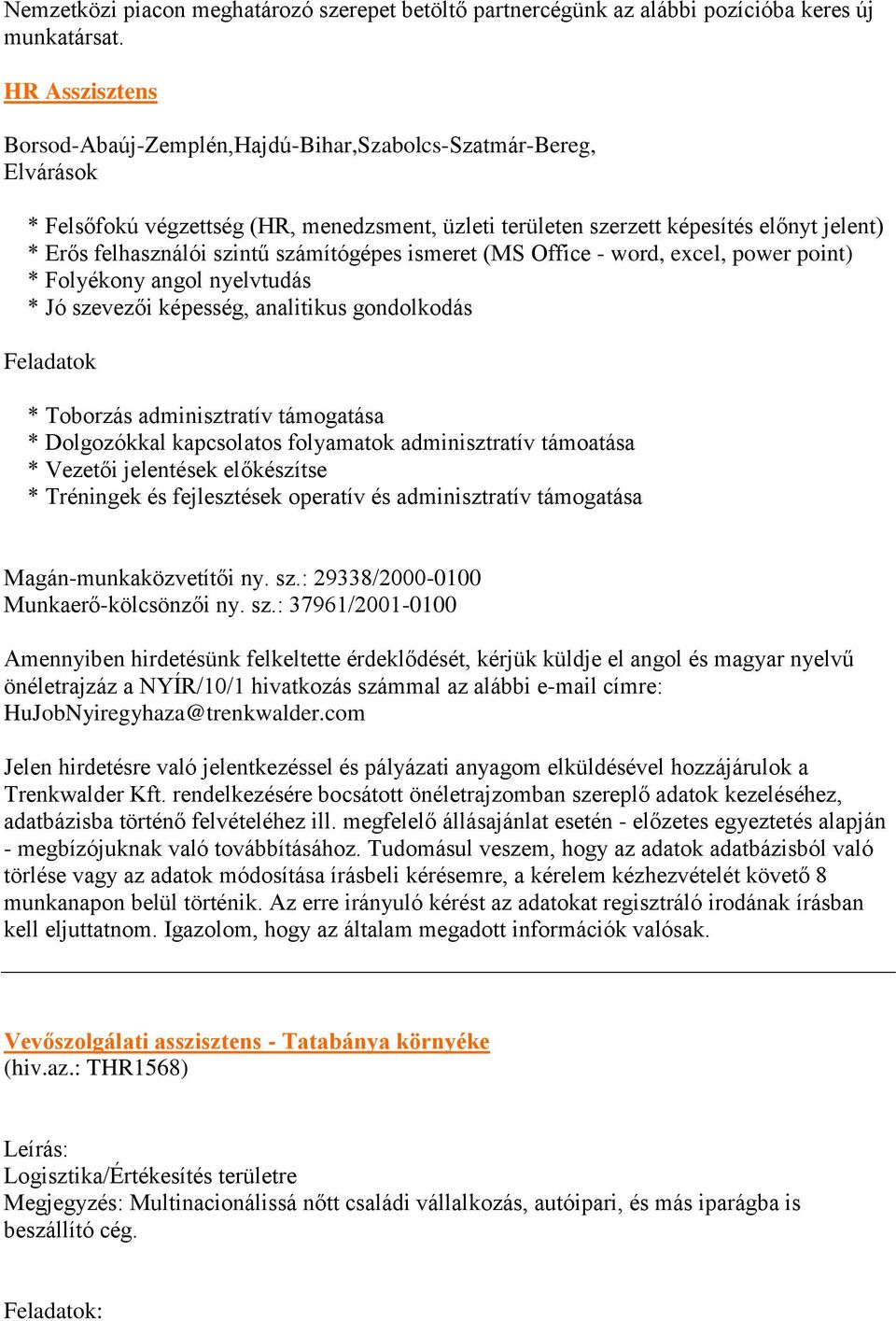 Nemzetközi piacon meghatározó szerepet betöltő partnercégünk az alábbi pozícióba keres új munkatársat.

HR Asszisztens

Borsod-Abaúj-Zemplén,Hajdú-Bihar,Szabolcs-Szatmár-Bereg,
Elvárások

* Felsőfokú végzettség (HR, menedzsment, üzleti területen szerzett képesítés előnyt jelent)
* Erős felhasználói szintű számítógépes ismeret (MS Office - word, excel, power point)
* Folyékony angol nyelvtudás
* Jó szevezői képesség, analitikus gondolkodás

Feladatok

* Toborzás adminisztratív támogatása
* Dolgozókkal kapcsolatos folyamatok adminisztratív támoatása
* Vezetői jelentések előkészítse
* Tréningek és fejlesztések operatív és adminisztratív támogatása

Magán-munkaközvetítői ny. sz.: 29338/2000-0100
Munkaerő-kölcsönzői ny. sz.: 37961/2001-0100

Amennyiben hirdetésünk felkeltette érdeklődését, kérjük küldje el angol és magyar nyelvű önéletrajzáz a NYÍR/10/1 hivatkozás számmal az alábbi e-mail címre: HuJobNyiregyhaza@trenkwalder.com

Jelen hirdetésre való jelentkezéssel és pályázati anyagom elküldésével hozzájárulok a Trenkwalder Kft. rendelkezésére bocsátott önéletrajzomban szereplő adatok kezeléséhez, adatbázisba történő felvételéhez ill. megfelelő állásajánlat esetén - előzetes egyeztetés alapján - megbízójuknak való továbbításához. Tudomásul veszem, hogy az adatok adatbázisból való törlése vagy az adatok módosítása írásbeli kérésemre, a kérelem kézhezvételét követő 8 munkanapon belül történik. Az erre irányuló kérést az adatokat regisztráló irodának írásban kell eljuttatnom. Igazolom, hogy az általam megadott információk valósak.

Vevőszolgálati asszisztens - Tatabánya környéke
(hiv.az.: THR1568)

Leírás:
Logisztika/Értékesítés területre
Megjegyzés: Multinacionálissá nőtt családi vállalkozás, autóipari, és más iparágba is beszállító cég.

Feladatok: